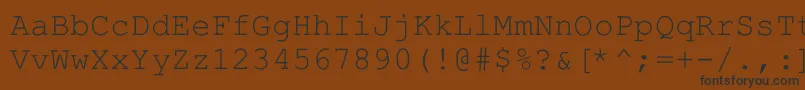 AaBbCcDdEeFfGgHhIiJjKkLlMmNnOoPpQqRrSsTt
VvWwXxYyZz1234567890(!@#$%?&[*^;=+-/.,:
fontsforyou.com